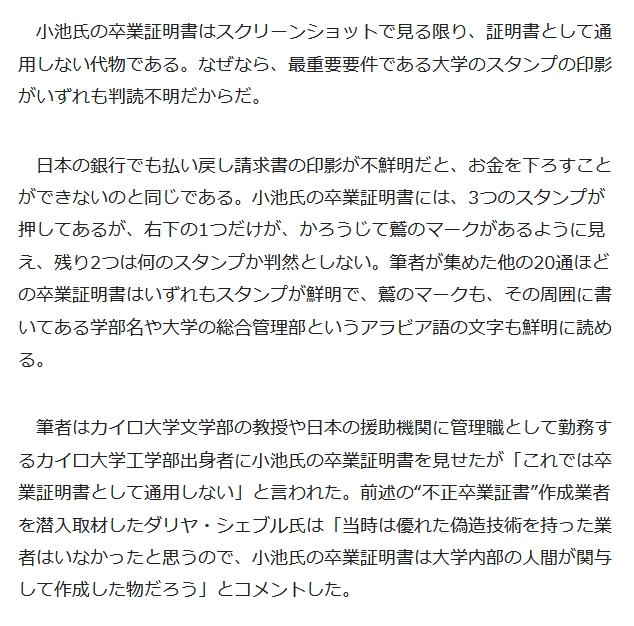 小池氏の卒業証明書はスクリーンショットで見る限り、証明書として通用しない代物である。なぜなら、最重要要件である大学のスタンプの印影がいずれも判読不明だからだ。

日本の銀行でも払い戻し請求書の印影が不鮮明だと、お金を下ろすことができないのと同じである。小池氏の卒業証明書には、3つのスタンプが押してあるが、右下の1つだけが、かろうじて鷲のマークがあるように見え、残り2つは何のスタンプか判然としない。筆者が集めた他の20通ほどの卒業証明書はいずれもスタンプが鮮明で、鷲のマークも、その周囲に書いてある学部名や大学の総合管理部というアラビア語の文字も鮮明に読める。

筆者はカイロ大学文学部の教授や日本の援助機関に管理職として勤務するカイロ大学工学部出身者に小池氏の卒業証明書を見せたが「これでは卒業証明書として通用しない」と言われた。前述の“不正卒業証書”作成業者を潜入取材したダリヤ・シェブル氏は「当時は優れた偽造技術を持った業者はいなかったと思うので、小池氏の卒業証明書は大学内部の人間が関与して作成した物だろう」とコメントした。